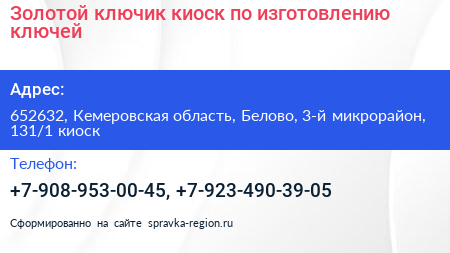 Золотой ключик киоск по изготовлению ключей

Адрес:

652632, Кемеровская область, Белово, 3-й микрорайон, 131/1 киоск

Телефон:

+7-908-953-00-45, +7-923-490-39-05

Сформированно на сайте spravka-region.ru